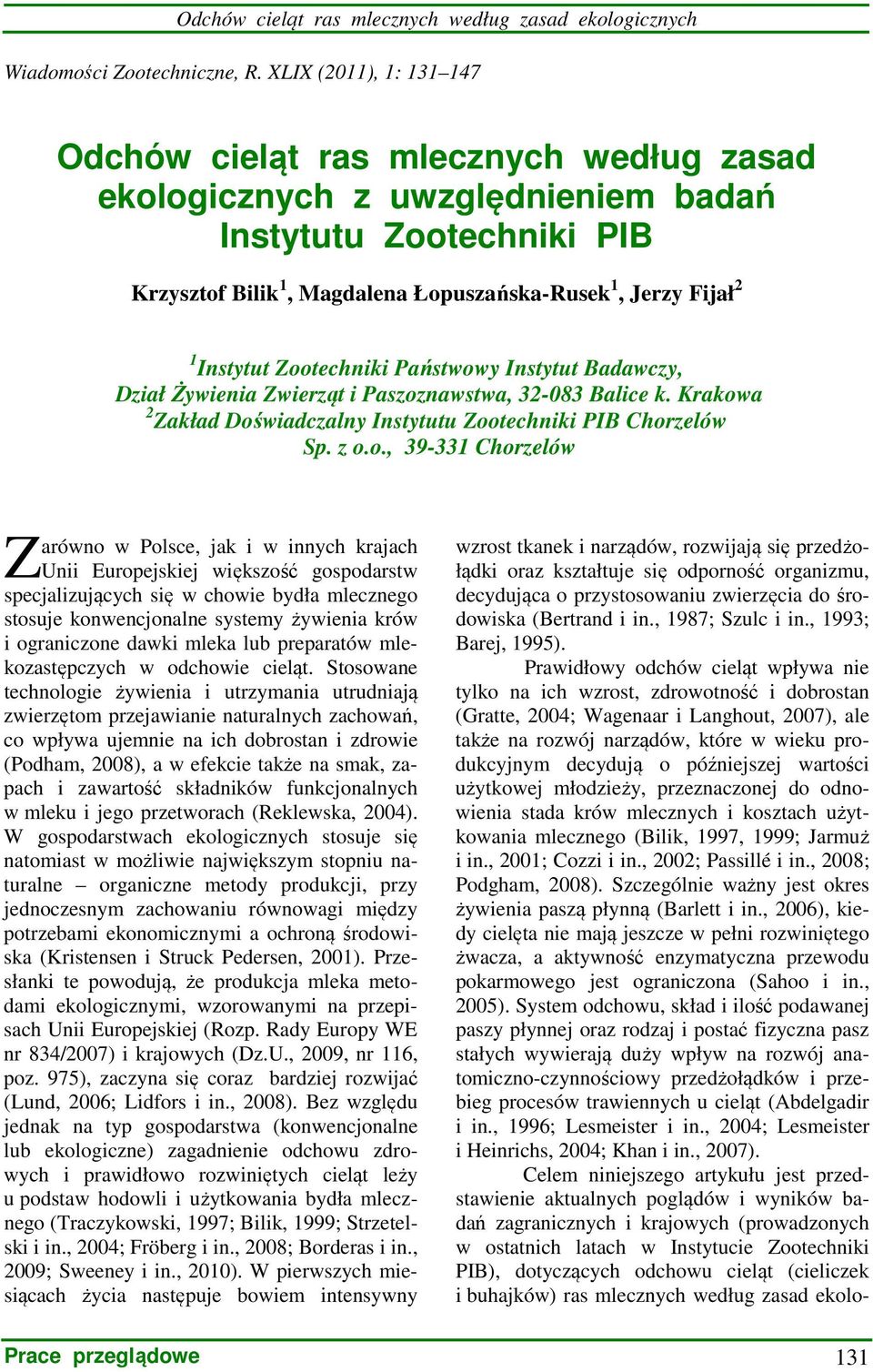 Odchów cieląt ras mlecznych według zasad ekologicznych

Wiadomości Zootechniczne, R. XLIX (2011), 1: 131–147

Odchów cieląt ras mlecznych według zasad ekologicznych z uwzględnieniem badań Instytutu Zootechniki PIB

Krzysztof Bilik$^1$, Magdalena Łopuszańska-Rusek$^1$, Jerzy Fijał$^2$

$^1$Instytut Zootechniki Państwowy Instytut Badawczy, Dział Żywienia Zwierząt i Paszoznawstwa, 32-083 Balice k. Krakowa
$^2$Zakład Doświadczalny Instytutu Zootechniki PIB Chorzelów Sp. z o.o., 39-331 Chorzelów

Zarówno w Polsce, jak i w innych krajach Unii Europejskiej większość gospodarstw specjalizujących się w chowie bydła mlecznego stosuje konwencjonalne systemy żywienia krów i ograniczone dawki mleka lub preparatów mlekozastępczych w odchowie cieląt. Stosowane technologie żywienia i utrzymania utrudniają zwierzętom przejawianie naturalnych zachowań, co wpływa ujemnie na ich dobrostan i zdrowie (Podham, 2008), a w efekcie także na smak, zapach i zawartość składników funkcjonalnych w mleku i jego przetworach (Reklewska, 2004). W gospodarstwach ekologicznych stosuje się natomiast w możliwie największym stopniu naturalne – organiczne metody produkcji, przy jednoczesnym zachowaniu równowagi między potrzebami ekonomicznymi a ochroną środowiska (Kristensen i Struck Pedersen, 2001). Przesłanki te powodują, że produkcja mleka metodami ekologicznymi, wzorowanymi na przepisach Unii Europejskiej (Rozp. Rady Europy WE nr 834/2007) i krajowych (Dz.U., 2009, nr 116, poz. 975), zaczyna się coraz bardziej rozwijać (Lund, 2006; Lidfors i in., 2008). Bez względu jednak na typ gospodarstwa (konwencjonalne lub ekologiczne) zagadnienie odchowu zdrowych i prawidłowo rozwiniętych cieląt leży u podstaw hodowli i użytkowania bydła mlecznego (Traczykowski, 1997; Bilik, 1999; Strzetelski i in., 2004; Fröberg i in., 2008; Borderas i in., 2009; Sweeney i in., 2010). W pierwszych miesiącach życia następuje bowiem intensywny wzrost tkanek i narządów, rozwijają się przedżołądki oraz kształtuje się odporność organizmu, decydująca o przystosowaniu zwierzęcia do środowiska (Bertrand i in., 1987; Szulc i in., 1993; Barej, 1995).

Prawidłowy odchów cieląt wpływa nie tylko na ich wzrost, zdrowotność i dobrostan (Gratte, 2004; Wagenaar i Langhout, 2007), ale także na rozwój narządów, które w wieku produkcyjnym decydują o późniejszej wartości użytkowej młodzieży, przeznaczonej do odnowienia stada krów mlecznych i kosztach użytkowania mlecznego (Bilik, 1997, 1999; Jarmuż i in., 2001; Cozzi i in., 2002; Passillé i in., 2008; Podgham, 2008). Szczególnie ważny jest okres żywienia paszą płynną (Barlett i in., 2006), kiedy cielęta nie mają jeszcze w pełni rozwiniętego żwacza, a aktywność enzymatyczna przewodu pokarmowego jest ograniczona (Sahoo i in., 2005). System odchowu, skład i ilość podawanej paszy płynnej oraz rodzaj i postać fizyczna pasz stałych wywierają duży wpływ na rozwój anatomiczno-czynnościowy przedżołądków i przebieg procesów trawiennych u cieląt (Abdelgadir i in., 1996; Lesmeister i in., 2004; Lesmeister i Heinrichs, 2004; Khan i in., 2007).

Celem niniejszego artykułu jest przedstawienie aktualnych poglądów i wyników badań zagranicznych i krajowych (prowadzonych w ostatnich latach w Instytucie Zootechniki PIB), dotyczących odchowu cieląt (cieliczek i buhajków) ras mlecznych według zasad ekolo-

Prace przeglądowe 131